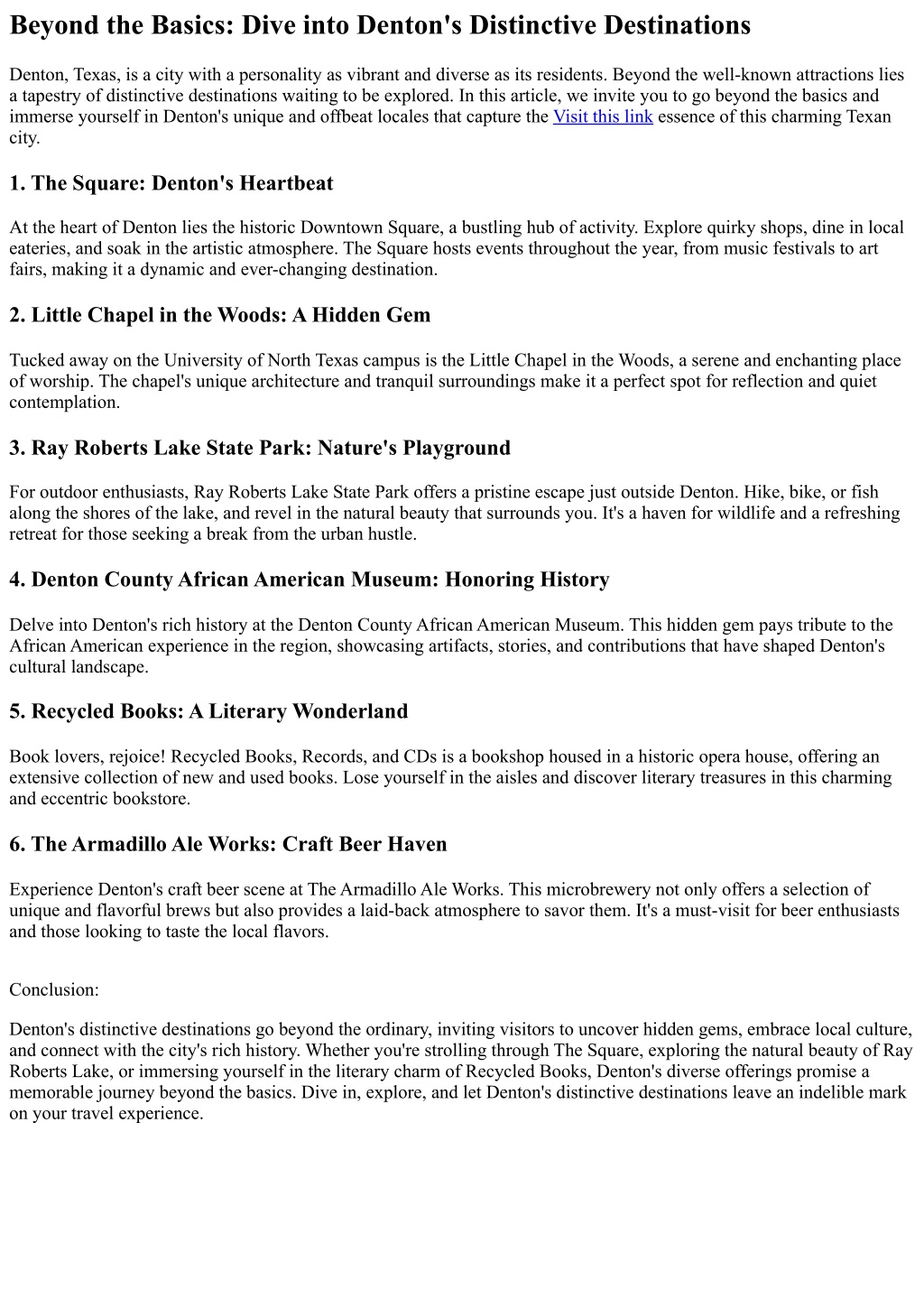 Beyond the Basics: Dive into Denton's Distinctive Destinations

Denton, Texas, is a city with a personality as vibrant and diverse as its residents. Beyond the well-known attractions lies a tapestry of distinctive destinations waiting to be explored. In this article, we invite you to go beyond the basics and immerse yourself in Denton's unique and offbeat locales that capture the Visit this link essence of this charming Texan city.

1. The Square: Denton's Heartbeat

At the heart of Denton lies the historic Downtown Square, a bustling hub of activity. Explore quirky shops, dine in local eateries, and soak in the artistic atmosphere. The Square hosts events throughout the year, from music festivals to art fairs, making it a dynamic and ever-changing destination.

2. Little Chapel in the Woods: A Hidden Gem

Tucked away on the University of North Texas campus is the Little Chapel in the Woods, a serene and enchanting place of worship. The chapel's unique architecture and tranquil surroundings make it a perfect spot for reflection and quiet contemplation.

3. Ray Roberts Lake State Park: Nature's Playground

For outdoor enthusiasts, Ray Roberts Lake State Park offers a pristine escape just outside Denton. Hike, bike, or fish along the shores of the lake, and revel in the natural beauty that surrounds you. It's a haven for wildlife and a refreshing retreat for those seeking a break from the urban hustle.

4. Denton County African American Museum: Honoring History

Delve into Denton's rich history at the Denton County African American Museum. This hidden gem pays tribute to the African American experience in the region, showcasing artifacts, stories, and contributions that have shaped Denton's cultural landscape.

5. Recycled Books: A Literary Wonderland

Book lovers, rejoice! Recycled Books, Records, and CDs is a bookshop housed in a historic opera house, offering an extensive collection of new and used books. Lose yourself in the aisles and discover literary treasures in this charming and eccentric bookstore.

6. The Armadillo Ale Works: Craft Beer Haven

Experience Denton's craft beer scene at The Armadillo Ale Works. This microbrewery not only offers a selection of unique and flavorful brews but also provides a laid-back atmosphere to savor them. It's a must-visit for beer enthusiasts and those looking to taste the local flavors.

Conclusion:

Denton's distinctive destinations go beyond the ordinary, inviting visitors to uncover hidden gems, embrace local culture, and connect with the city's rich history. Whether you're strolling through The Square, exploring the natural beauty of Ray Roberts Lake, or immersing yourself in the literary charm of Recycled Books, Denton's diverse offerings promise a memorable journey beyond the basics. Dive in, explore, and let Denton's distinctive destinations leave an indelible mark on your travel experience.